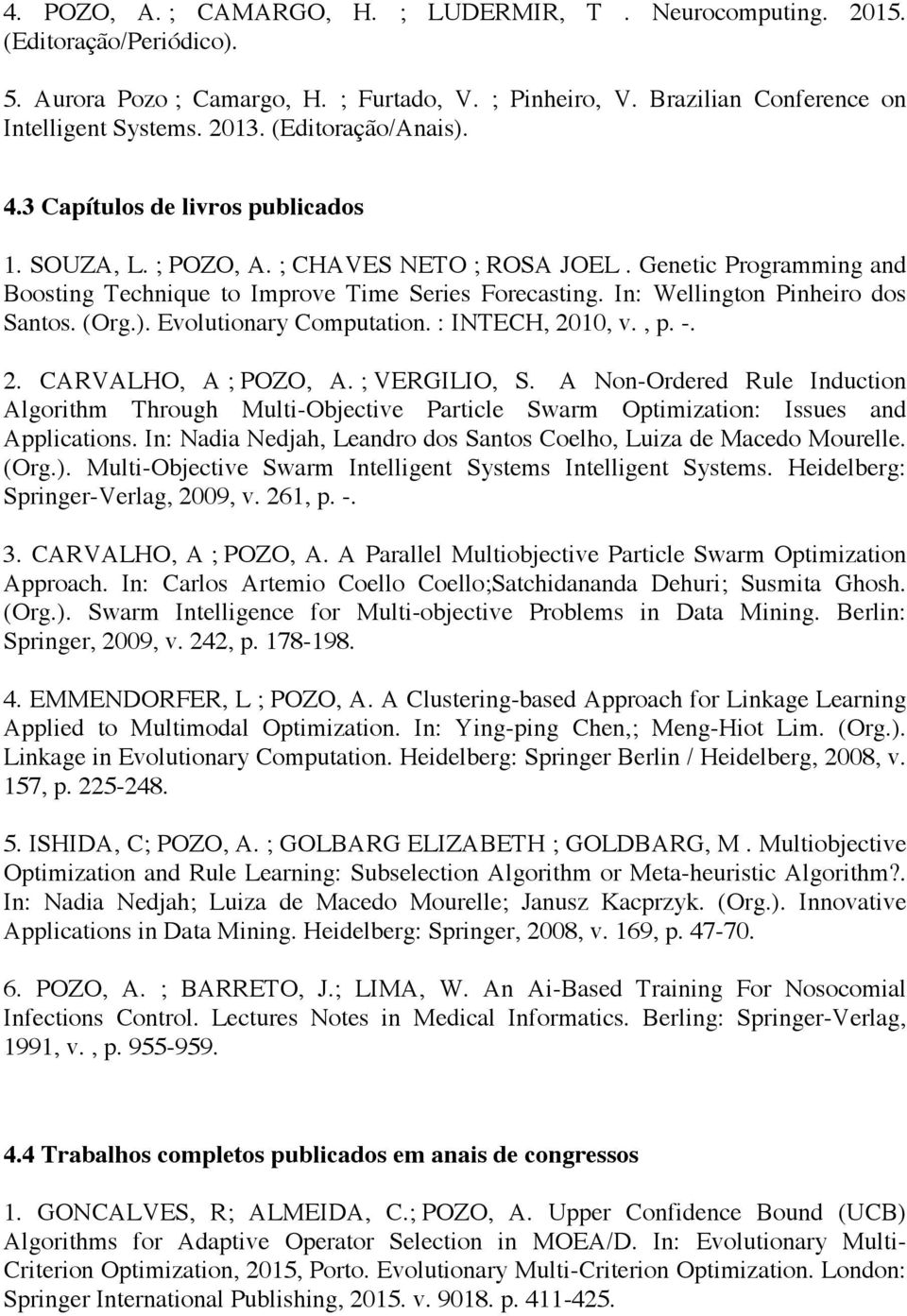 4. POZO, A. ; CAMARGO, H. ; LUDERMIR, T . Neurocomputing. 2015. (Editoração/Periódico).

5. Aurora Pozo ; Camargo, H. ; Furtado, V. ; Pinheiro, V. Brazilian Conference on Intelligent Systems. 2013. (Editoração/Anais).

4.3 Capítulos de livros publicados

1. SOUZA, L. ; POZO, A. ; CHAVES NETO ; ROSA JOEL . Genetic Programming and Boosting Technique to Improve Time Series Forecasting. In: Wellington Pinheiro dos Santos. (Org.). Evolutionary Computation. : INTECH, 2010, v. , p. -.

2. CARVALHO, A ; POZO, A. ; VERGILIO, S. A Non-Ordered Rule Induction Algorithm Through Multi-Objective Particle Swarm Optimization: Issues and Applications. In: Nadia Nedjah, Leandro dos Santos Coelho, Luiza de Macedo Mourelle. (Org.). Multi-Objective Swarm Intelligent Systems Intelligent Systems. Heidelberg: Springer-Verlag, 2009, v. 261, p. -.

3. CARVALHO, A ; POZO, A. A Parallel Multiobjective Particle Swarm Optimization Approach. In: Carlos Artemio Coello Coello;Satchidananda Dehuri; Susmita Ghosh. (Org.). Swarm Intelligence for Multi-objective Problems in Data Mining. Berlin: Springer, 2009, v. 242, p. 178-198.

4. EMMENDORFER, L ; POZO, A. A Clustering-based Approach for Linkage Learning Applied to Multimodal Optimization. In: Ying-ping Chen,; Meng-Hiot Lim. (Org.). Linkage in Evolutionary Computation. Heidelberg: Springer Berlin / Heidelberg, 2008, v. 157, p. 225-248.

5. ISHIDA, C; POZO, A. ; GOLBARG ELIZABETH ; GOLDBARG, M . Multiobjective Optimization and Rule Learning: Subselection Algorithm or Meta-heuristic Algorithm?. In: Nadia Nedjah; Luiza de Macedo Mourelle; Janusz Kacprzyk. (Org.). Innovative Applications in Data Mining. Heidelberg: Springer, 2008, v. 169, p. 47-70.

6. POZO, A. ; BARRETO, J.; LIMA, W. An Ai-Based Training For Nosocomial Infections Control. Lectures Notes in Medical Informatics. Berling: Springer-Verlag, 1991, v. , p. 955-959.

4.4 Trabalhos completos publicados em anais de congressos

1. GONCALVES, R; ALMEIDA, C.; POZO, A. Upper Confidence Bound (UCB) Algorithms for Adaptive Operator Selection in MOEA/D. In: Evolutionary Multi-Criterion Optimization, 2015, Porto. Evolutionary Multi-Criterion Optimization. London: Springer International Publishing, 2015. v. 9018. p. 411-425.